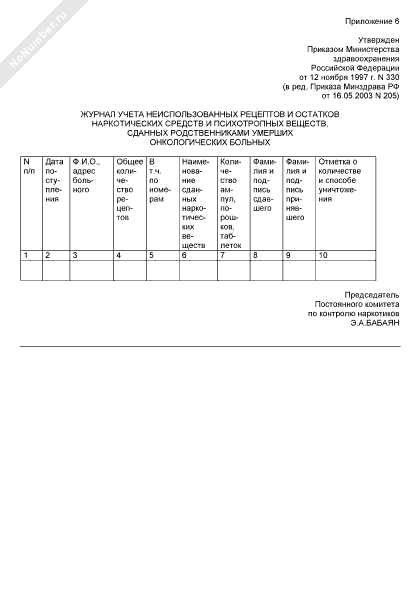 NoNumber.ru

Приложение 6

Утвержден
Приказом Министерства
здравоохранения
Российской Федерации
от 12 ноября 1997 г. N 330
(в ред. Приказа Минздрава РФ
от 16.05.2003 N 205)

ЖУРНАЛ УЧЕТА НЕИСПОЛЬЗОВАННЫХ РЕЦЕПТОВ И ОСТАТКОВ НАРКОТИЧЕСКИХ СРЕДСТВ И ПСИХОТРОПНЫХ ВЕЩЕСТВ, СДАННЫХ РОДСТВЕННИКАМИ УМЕРШИХ ОНКОЛОГИЧЕСКИХ БОЛЬНЫХ

| N п/п | Дата поступления | Ф.И.О., адрес больного | Общее количество рецептов | В т.ч. по номерам | Наименование сданных наркотических веществ | Количество ампул, порошков, таблеток | Фамилия и подпись сдавшего | Фамилия и подпись принявшего | Отметка о количестве и способе уничтожения |
|---|---|---|---|---|---|---|---|---|---|
| 1 | 2 | 3 | 4 | 5 | 6 | 7 | 8 | 9 | 10 |
| | | | | | | | | | |

Председатель
Постоянного комитета
по контролю наркотиков
Э.А.БАБАЯН